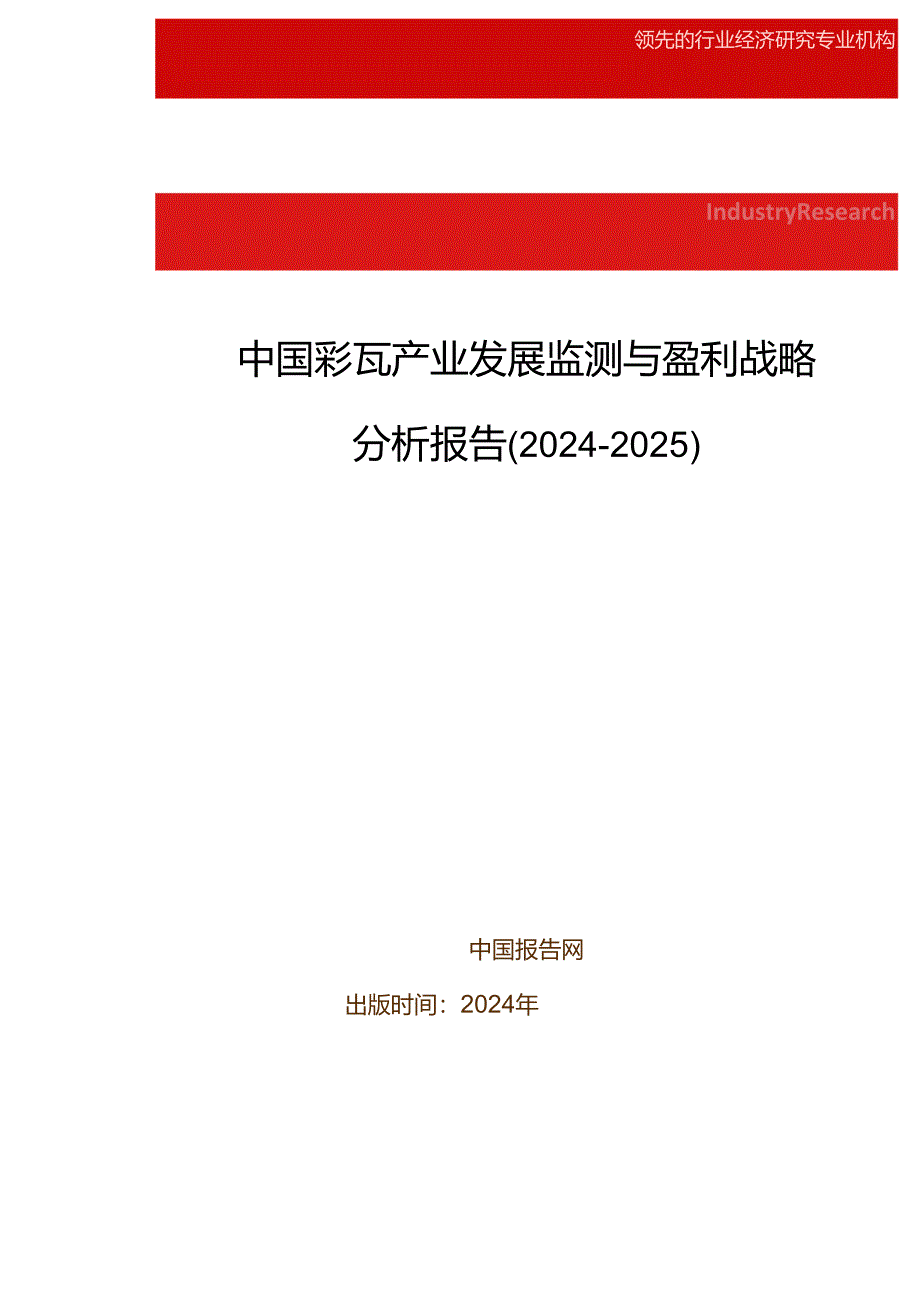 领先的行业经济研究专业机构

IndustryResearch

中国彩瓦产业发展监测与盈利战略分析报告(2024-2025)

中国报告网

出版时间：2024年